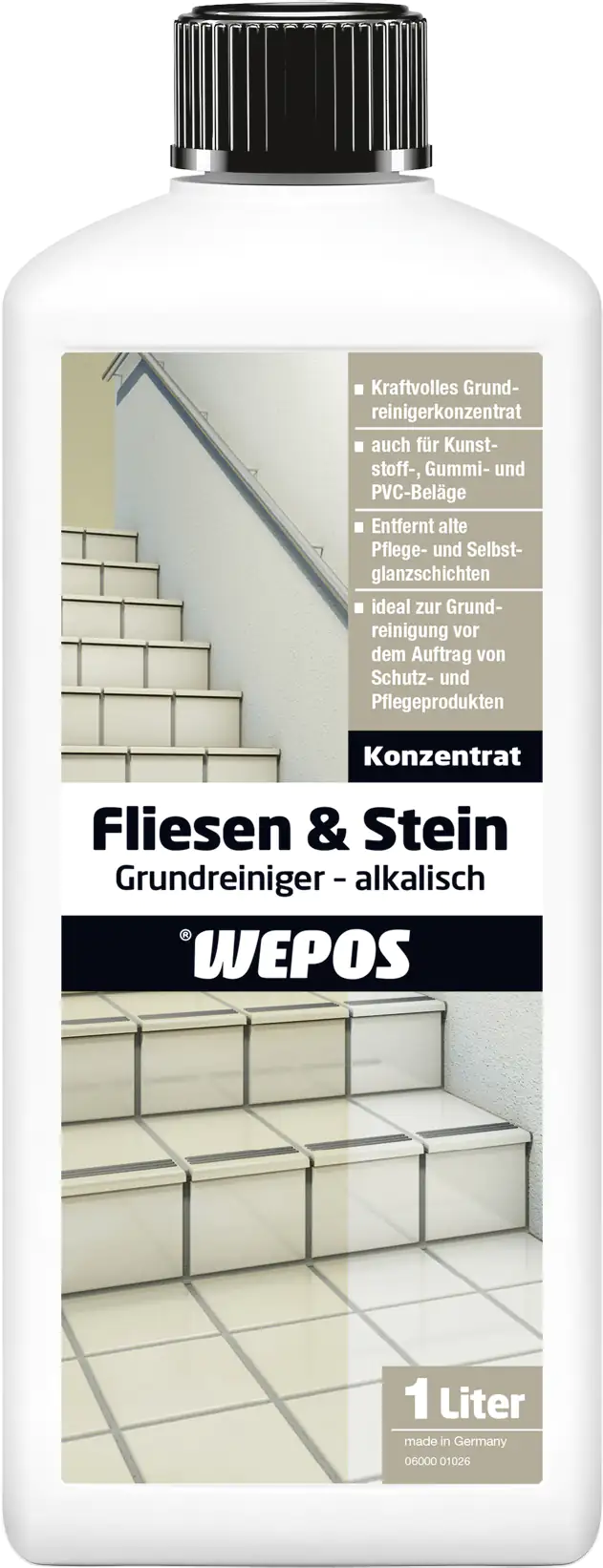 ■ Kraftvolles Grundreinigerkonzentrat

■ auch für Kunststoff-, Gummi- und PVC-Beläge

■ Entfernt alte Pflege- und Selbstglanzschichten

■ ideal zur Grundreinigung vor dem Auftrag von Schutz- und Pflegeprodukten

Konzentrat

Fliesen & Stein

Grundreiniger - alkalisch

® WEPOS

1 Liter

made in Germany

06000 01026